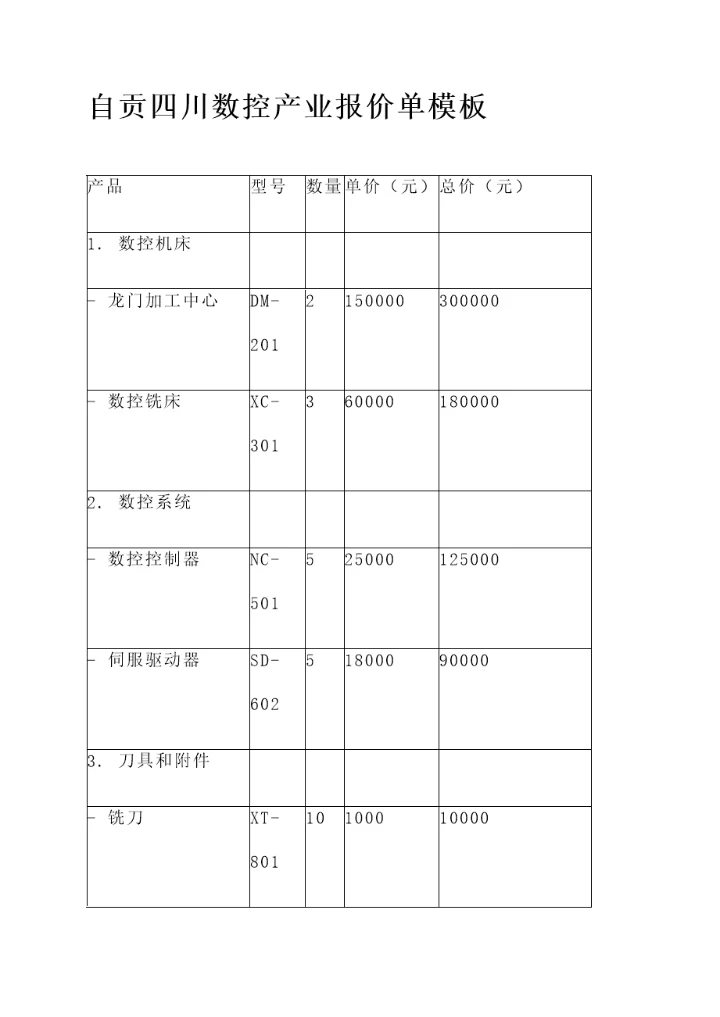 自贡四川数控产业报价单模板

| 产品 | 型号 | 数量 | 单价（元） | 总价（元） |
|---|---|---|---|---|
| 1. 数控机床 | | | | |
| - 龙门加工中心 | DM-201 | 2 | 150000 | 300000 |
| - 数控铣床 | XC-301 | 3 | 60000 | 180000 |
| 2. 数控系统 | | | | |
| - 数控控制器 | NC-501 | 5 | 25000 | 125000 |
| - 伺服驱动器 | SD-602 | 5 | 18000 | 90000 |
| 3. 刀具和附件 | | | | |
| - 铣刀 | XT-801 | 10 | 1000 | 10000 |